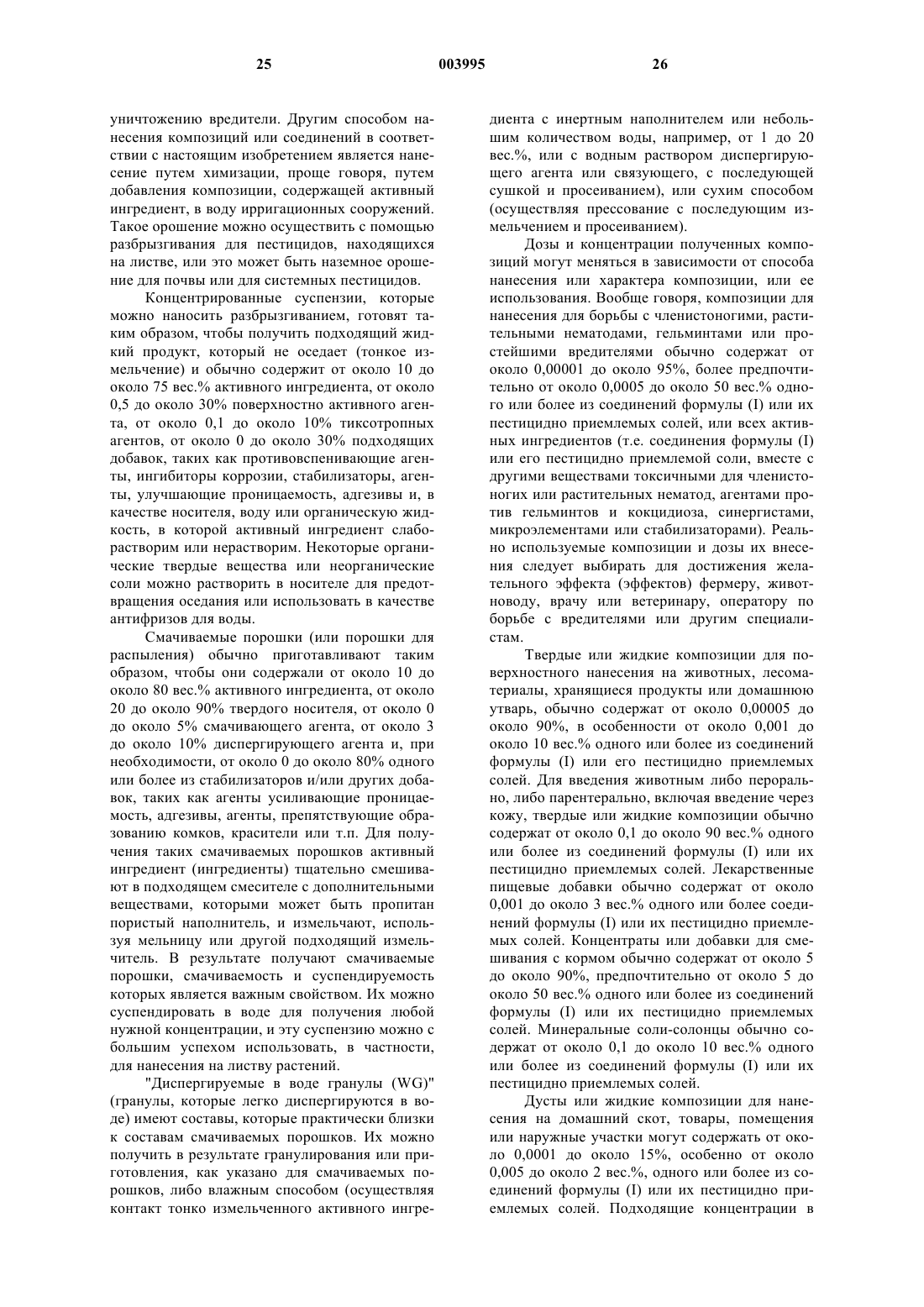 25 003995 26

уничтожению вредители. Другим способом нанесения композиций или соединений в соответствии с настоящим изобретением является нанесение путем химизации, проще говоря, путем добавления композиции, содержащей активный ингредиент, в воду ирригационных сооружений. Такое орошение можно осуществить с помощью разбрызгивания для пестицидов, находящихся на листве, или это может быть наземное орошение для почвы или для системных пестицидов.

Концентрированные суспензии, которые можно наносить разбрызгиванием, готовят таким образом, чтобы получить подходящий жидкий продукт, который не оседает (тонкое измельчение) и обычно содержит от около 10 до около 75 вес.% активного ингредиента, от около 0,5 до около 30% поверхностно активного агента, от около 0,1 до около 10% тиксотропных агентов, от около 0 до около 30% подходящих добавок, таких как противовспенивающие агенты, ингибиторы коррозии, стабилизаторы, агенты, улучшающие проницаемость, адгезивы и, в качестве носителя, воду или органическую жидкость, в которой активный ингредиент слаборастворим или нерастворим. Некоторые органические твердые вещества или неорганические соли можно растворить в носителе для предотвращения оседания или использовать в качестве антифризов для воды.

Смачиваемые порошки (или порошки для распыления) обычно приготавливают таким образом, чтобы они содержали от около 10 до около 80 вес.% активного ингредиента, от около 20 до около 90% твердого носителя, от около 0 до около 5% смачивающего агента, от около 3 до около 10% диспергирующего агента и, при необходимости, от около 0 до около 80% одного или более из стабилизаторов и/или других добавок, таких как агенты усиливающие проницаемость, адгезивы, агенты, препятствующие образованию комков, красители или т.п. Для получения таких смачиваемых порошков активный ингредиент (ингредиенты) тщательно смешивают в подходящем смесителе с дополнительными веществами, которыми может быть пропитан пористый наполнитель, и измельчают, используя мельницу или другой подходящий измельчитель. В результате получают смачиваемые порошки, смачиваемость и суспендируемость которых является важным свойством. Их можно суспендировать в воде для получения любой нужной концентрации, и эту суспензию можно с большим успехом использовать, в частности, для нанесения на листву растений.

"Диспергируемые в воде гранулы (WG)" (гранулы, которые легко диспергируются в воде) имеют составы, которые практически близки к составам смачиваемых порошков. Их можно получить в результате гранулирования или приготовления, как указано для смачиваемых порошков, либо влажным способом (осуществляя контакт тонко измельченного активного ингредиента с инертным наполнителем или небольшим количеством воды, например, от 1 до 20 вес.%, или с водным раствором диспергирующего агента или связующего, с последующей сушкой и просеиванием), или сухим способом (осуществляя прессование с последующим измельчением и просеиванием).

Дозы и концентрации полученных композиций могут меняться в зависимости от способа нанесения или характера композиции, или ее использования. Вообще говоря, композиции для нанесения для борьбы с членистоногими, растительными нематодами, гельминтами или простейшими вредителями обычно содержат от около 0,00001 до около 95%, более предпочтительно от около 0,0005 до около 50 вес.% одного или более из соединений формулы (I) или их пестицидно приемлемых солей, или всех активных ингредиентов (т.е. соединения формулы (I) или его пестицидно приемлемой соли, вместе с другими веществами токсичными для членистоногих или растительных нематод, агентами против гельминтов и кокцидиоза, синергистами, микроэлементами или стабилизаторами). Реально используемые композиции и дозы их внесения следует выбирать для достижения желательного эффекта (эффектов) фермеру, животноводу, врачу или ветеринару, оператору по борьбе с вредителями или другим специалистам.

Твердые или жидкие композиции для поверхностного нанесения на животных, лесоматериалы, хранящиеся продукты или домашнюю утварь, обычно содержат от около 0,00005 до около 90%, в особенности от около 0,001 до около 10 вес.% одного или более из соединений формулы (I) или его пестицидно приемлемых солей. Для введения животным либо перорально, либо парентерально, включая введение через кожу, твердые или жидкие композиции обычно содержат от около 0,1 до около 90 вес.% одного или более из соединений формулы (I) или их пестицидно приемлемых солей. Лекарственные пищевые добавки обычно содержат от около 0,001 до около 3 вес.% одного или более соединений формулы (I) или их пестицидно приемлемых солей. Концентраты или добавки для смешивания с кормом обычно содержат от около 5 до около 90%, предпочтительно от около 5 до около 50 вес.% одного или более из соединений формулы (I) или их пестицидно приемлемых солей. Минеральные соли-солонцы обычно содержат от около 0,1 до около 10 вес.% одного или более из соединений формулы (I) или их пестицидно приемлемых солей.

Дусты или жидкие композиции для нанесения на домашний скот, товары, помещения или наружные участки могут содержать от около 0,0001 до около 15%, особенно от около 0,005 до около 2 вес.%, одного или более из соединений формулы (I) или их пестицидно приемлемых солей. Подходящие концентрации в